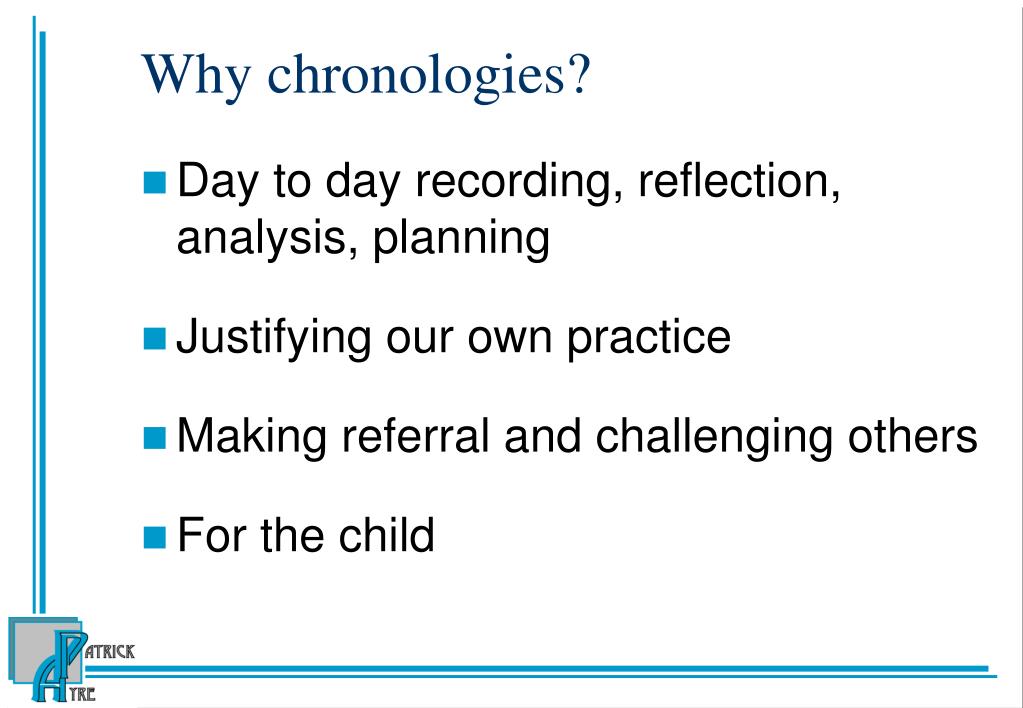 Why chronologies?

Day to day recording, reflection, analysis, planning

Justifying our own practice

Making referral and challenging others

For the child

PATRICK
AYRE